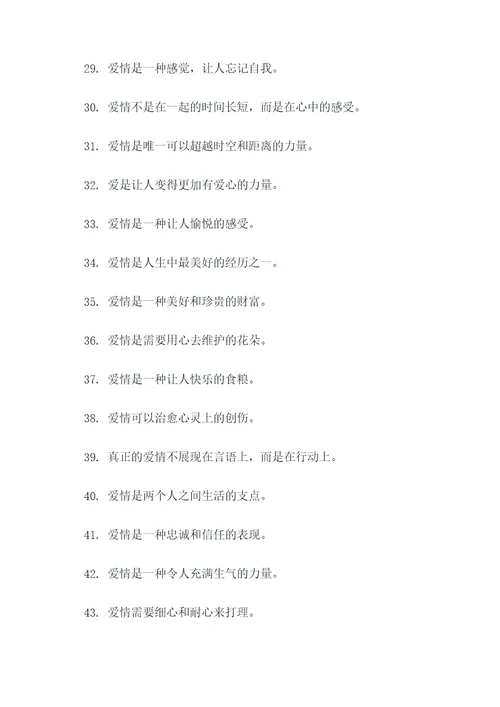 29. 爱情是一种感觉，让人忘记自我。

30. 爱情不是在一起的时间长短，而是在心中的感受。

31. 爱情是唯一可以超越时空和距离的力量。

32. 爱是让人变得更加有爱心的力量。

33. 爱情是一种让人愉悦的感受。

34. 爱情是人生中最美好的经历之一。

35. 爱情是一种美好和珍贵的财富。

36. 爱情是需要用心去维护的花朵。

37. 爱情是一种让人快乐的食粮。

38. 爱情可以治愈心灵上的创伤。

39. 真正的爱情不展现在言语上，而是在行动上。

40. 爱情是两个人之间生活的支点。

41. 爱情是一种忠诚和信任的表现。

42. 爱情是一种令人充满生气的力量。

43. 爱情需要细心和耐心来打理。